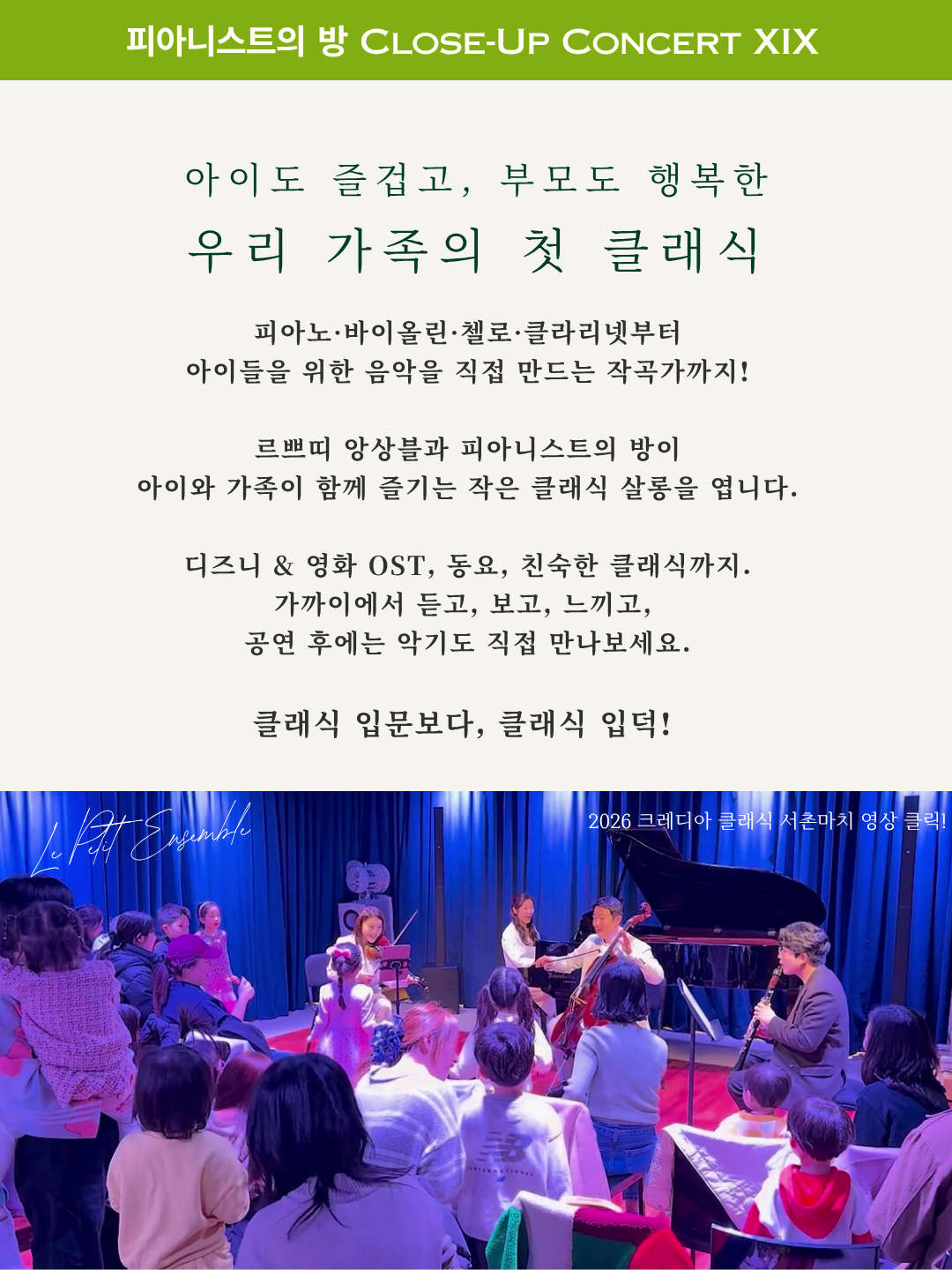 피아니스트의 방 CLOSE-UP CONCERT XIX

아이도 즐겁고, 부모도 행복한
우리 가족의 첫 클래식

피아노·바이올린·첼로·클라리넷부터
아이들을 위한 음악을 직접 만드는 작곡가까지!

르쁘띠 앙상블과 피아니스트의 방이
아이와 가족이 함께 즐기는 작은 클래식 살롱을 엽니다.

디즈니 & 영화 OST, 동요, 친숙한 클래식까지.
가까이에서 듣고, 보고, 느끼고,
공연 후에는 악기도 직접 만나보세요.

클래식 입문보다, 클래식 입덕!

Le Petit Ensemble

2026 크레디아 클래식 서촌마치 영상 클릭!